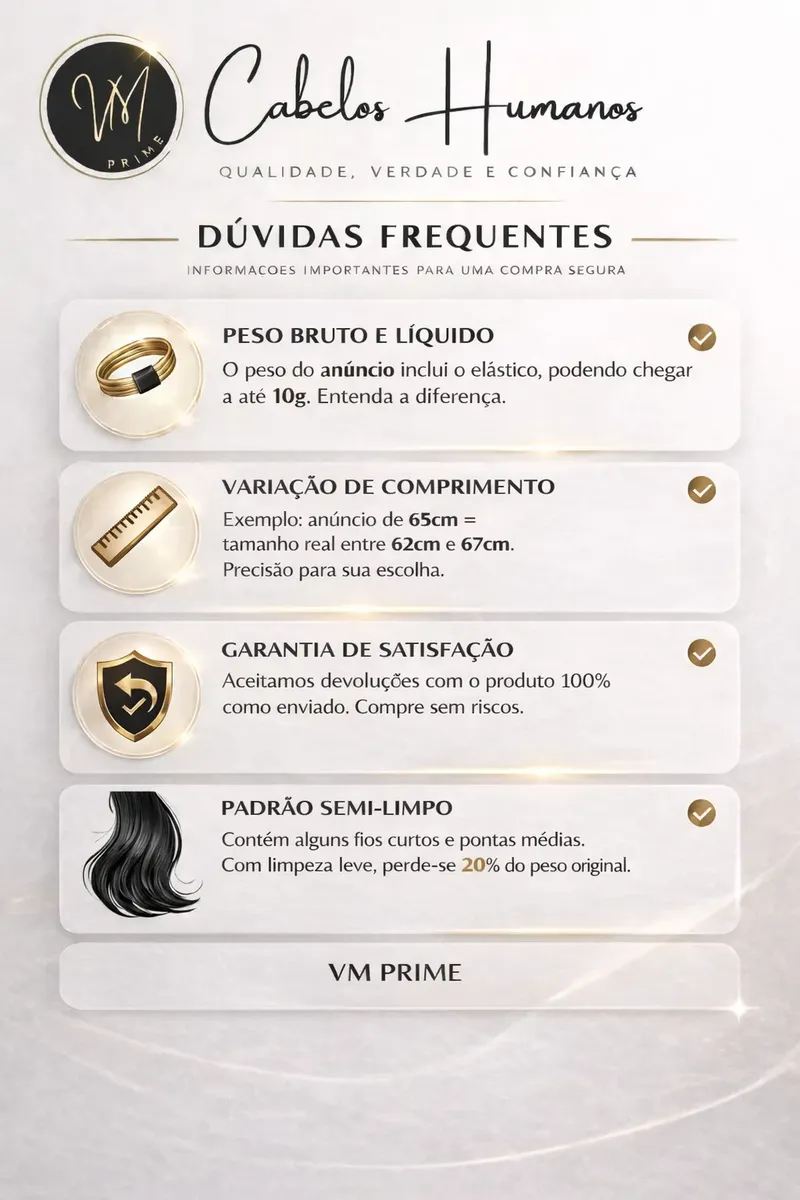 VM
PRIME

Cabelos Humanos

QUALIDADE, VERDADE E CONFIANÇA

DÚVIDAS FREQUENTES

INFORMACOES IMPORTANTES PARA UMA COMPRA SEGURA

PESO BRUTO E LÍQUIDO

O peso do anúncio inclui o elástico, podendo chegar a até 10g. Entenda a diferença.

VARIAÇÃO DE COMPRIMENTO

Exemplo: anúncio de 65cm = tamanho real entre 62cm e 67cm. Precisão para sua escolha.

GARANTIA DE SATISFAÇÃO

Aceitamos devoluções com o produto 100% como enviado. Compre sem riscos.

PADRÃO SEMI-LIMPO

Contém alguns fios curtos e pontas médias. Com limpeza leve, perde-se 20% do peso original.

VM PRIME